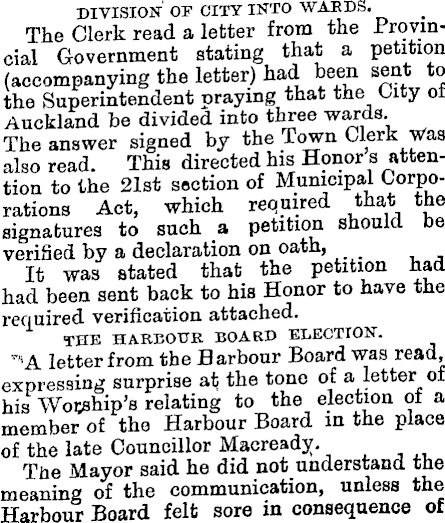 DIVISION OF CITY INTO WARDS.

The Clerk read a letter from the Provincial Government stating that a petition (accompanying the letter) had been sent to the Superintendent praying that the City of Auckland be divided into three wards.

The answer signed by the Town Clerk was also read. This directed his Honor's attention to the 21st section of Municipal Corporations Act, which required that the signatures to such a petition should be verified by a declaration on oath,

It was stated that the petition had had been sent back to his Honor to have the required verification attached.

THE HARBOUR BOARD ELECTION.

A letter from the Harbour Board was read, expressing surprise at the tone of a letter of his Worship's relating to the election of a member of the Harbour Board in the place of the late Councillor Macready.

The Mayor said he did not understand the meaning of the communication, unless the Harbour Board felt sore in consequence of